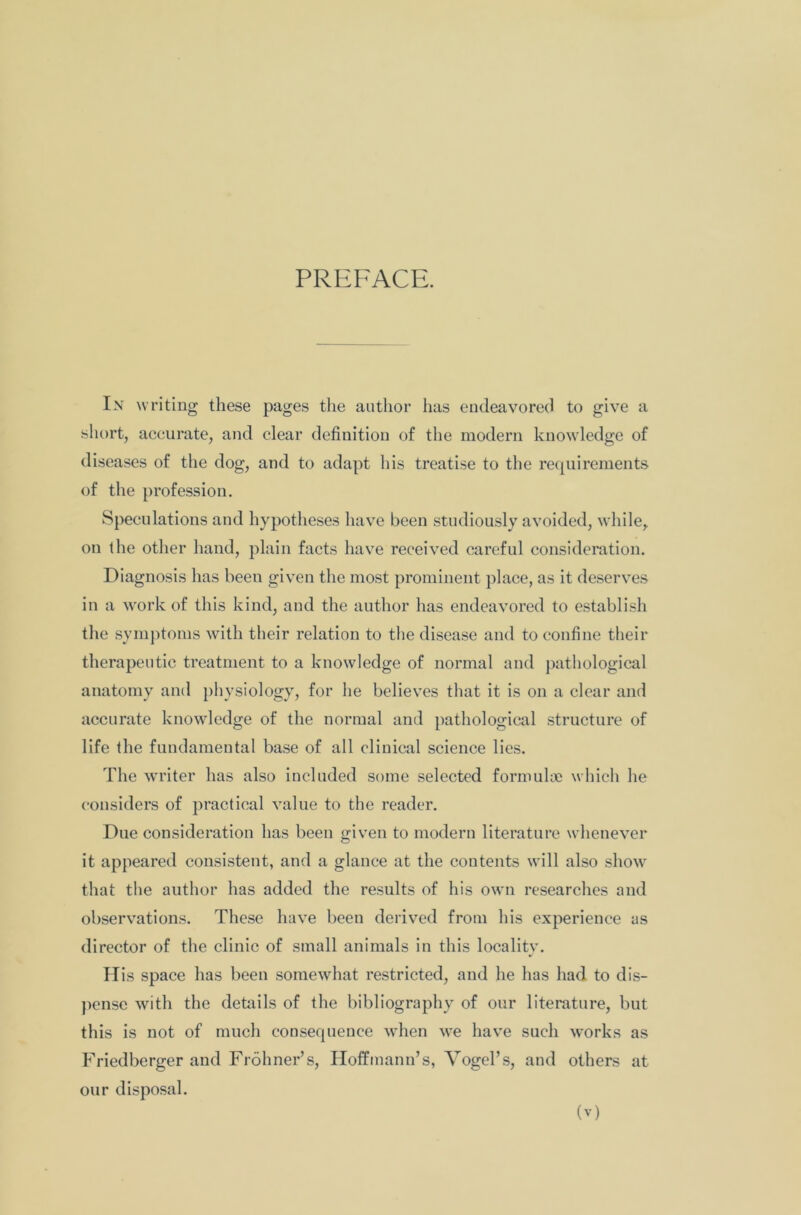 PREFACE.

In writing these pages the author has endeavored to give a short, accurate, and clear definition of the modern knowledge of diseases of the dog, and to adapt his treatise to the requirements of the profession.

Speculations and hypotheses have been studiously avoided, while, on the other hand, plain facts have received careful consideration. Diagnosis has been given the most prominent place, as it deserves in a work of this kind, and the author has endeavored to establish the symptoms with their relation to the disease and to confine their therapeutic treatment to a knowledge of normal and pathological anatomy and physiology, for he believes that it is on a clear and accurate knowledge of the normal and pathological structure of life the fundamental base of all clinical science lies.

The writer has also included some selected formulæ which he considers of practical value to the reader.

Due consideration has been given to modern literature whenever it appeared consistent, and a glance at the contents will also show that the author has added the results of his own researches and observations. These have been derived from his experience as director of the clinic of small animals in this locality.

His space has been somewhat restricted, and he has had to dispense with the details of the bibliography of our literature, but this is not of much consequence when we have such works as Friedberger and Fröhner's, Hoffmann's, Vogel's, and others at our disposal.

(v)